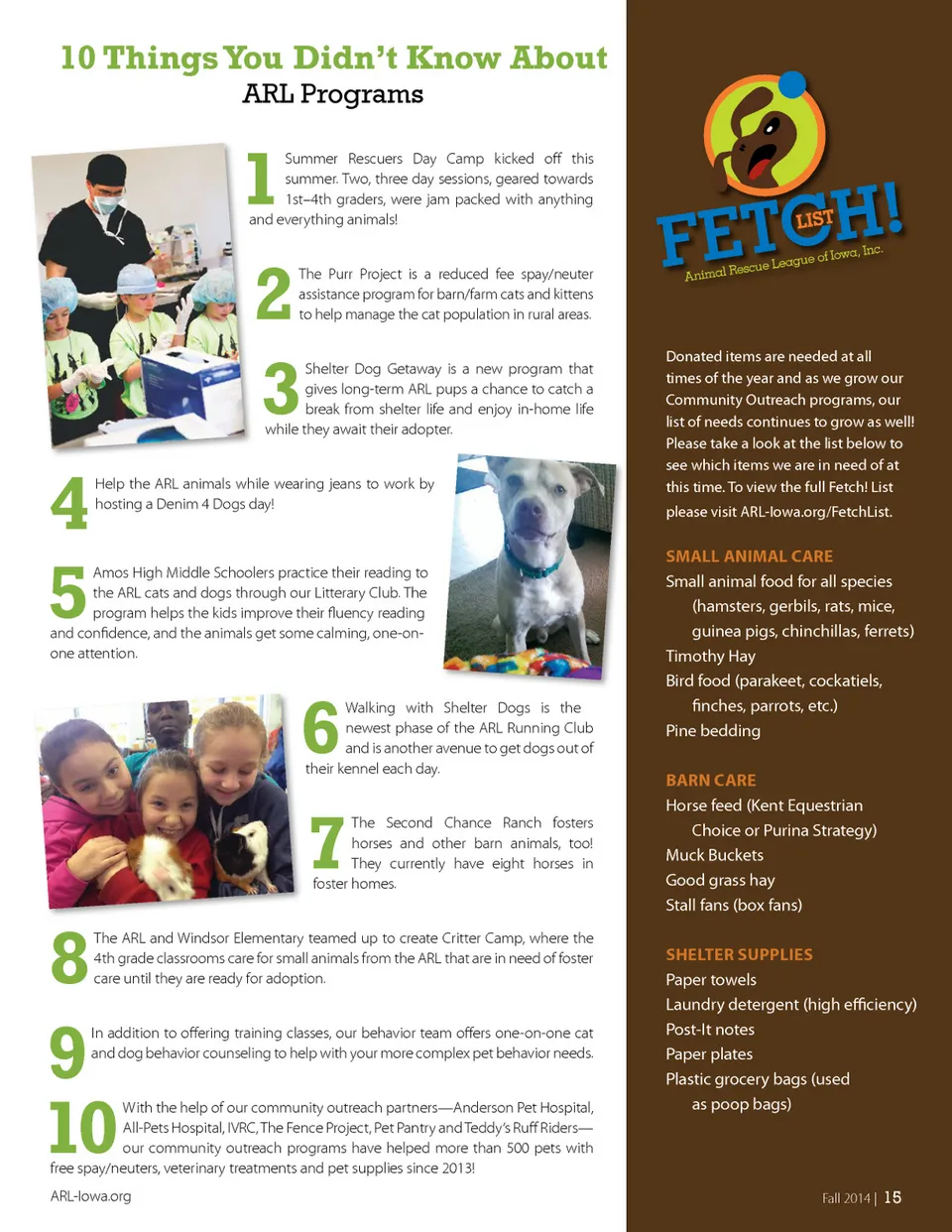 10 Things You Didn't Know About
ARL Programs

1 Summer Rescuers Day Camp kicked off this summer. Two, three day sessions, geared towards 1st–4th graders, were jam packed with anything and everything animals!

2 The Purr Project is a reduced fee spay/neuter assistance program for barn/farm cats and kittens to help manage the cat population in rural areas.

3 Shelter Dog Getaway is a new program that gives long-term ARL pups a chance to catch a break from shelter life and enjoy in-home life while they await their adopter.

4 Help the ARL animals while wearing jeans to work by hosting a Denim 4 Dogs day!

5 Amos High Middle Schoolers practice their reading to the ARL cats and dogs through our Litterary Club. The program helps the kids improve their fluency reading and confidence, and the animals get some calming, one-on-one attention.

6 Walking with Shelter Dogs is the newest phase of the ARL Running Club and is another avenue to get dogs out of their kennel each day.

7 The Second Chance Ranch fosters horses and other barn animals, too! They currently have eight horses in foster homes.

8 The ARL and Windsor Elementary teamed up to create Critter Camp, where the 4th grade classrooms care for small animals from the ARL that are in need of foster care until they are ready for adoption.

9 In addition to offering training classes, our behavior team offers one-on-one cat and dog behavior counseling to help with your more complex pet behavior needs.

10 With the help of our community outreach partners—Anderson Pet Hospital, All-Pets Hospital, IVRC, The Fence Project, Pet Pantry and Teddy's Ruff Riders—our community outreach programs have helped more than 500 pets with free spay/neuters, veterinary treatments and pet supplies since 2013!

ARL-Iowa.org

FETCH! LIST
Animal Rescue League of Iowa, Inc.

Donated items are needed at all times of the year and as we grow our Community Outreach programs, our list of needs continues to grow as well! Please take a look at the list below to see which items we are in need of at this time. To view the full Fetch! List please visit ARL-Iowa.org/FetchList.

SMALL ANIMAL CARE
Small animal food for all species (hamsters, gerbils, rats, mice, guinea pigs, chinchillas, ferrets)
Timothy Hay
Bird food (parakeet, cockatiels, finches, parrots, etc.)
Pine bedding

BARN CARE
Horse feed (Kent Equestrian Choice or Purina Strategy)
Muck Buckets
Good grass hay
Stall fans (box fans)

SHELTER SUPPLIES
Paper towels
Laundry detergent (high efficiency)
Post-It notes
Paper plates
Plastic grocery bags (used as poop bags)

Fall 2014 | 15